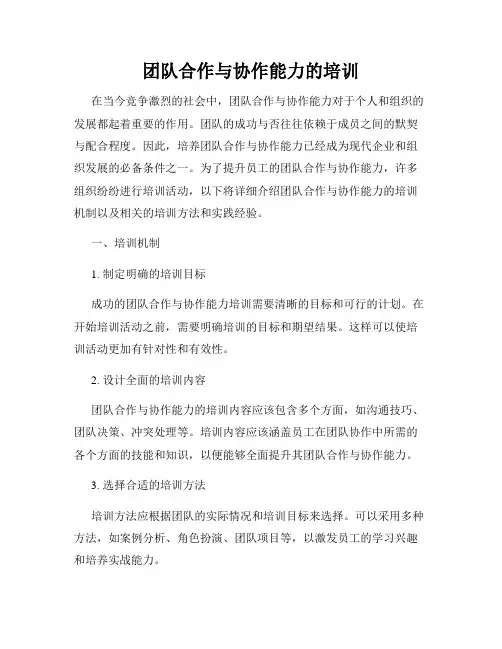 团队合作与协作能力的培训

在当今竞争激烈的社会中，团队合作与协作能力对于个人和组织的发展都起着重要的作用。团队的成功与否往往依赖于成员之间的默契与配合程度。因此，培养团队合作与协作能力已经成为现代企业和组织发展的必备条件之一。为了提升员工的团队合作与协作能力，许多组织纷纷进行培训活动，以下将详细介绍团队合作与协作能力的培训机制以及相关的培训方法和实践经验。

一、培训机制

1. 制定明确的培训目标

成功的团队合作与协作能力培训需要清晰的目标和可行的计划。在开始培训活动之前，需要明确培训的目标和期望结果。这样可以使培训活动更加有针对性和有效性。

2. 设计全面的培训内容

团队合作与协作能力的培训内容应该包含多个方面，如沟通技巧、团队决策、冲突处理等。培训内容应该涵盖员工在团队协作中所需的各个方面的技能和知识，以便能够全面提升其团队合作与协作能力。

3. 选择合适的培训方法

培训方法应根据团队的实际情况和培训目标来选择。可以采用多种方法，如案例分析、角色扮演、团队项目等，以激发员工的学习兴趣和培养实战能力。